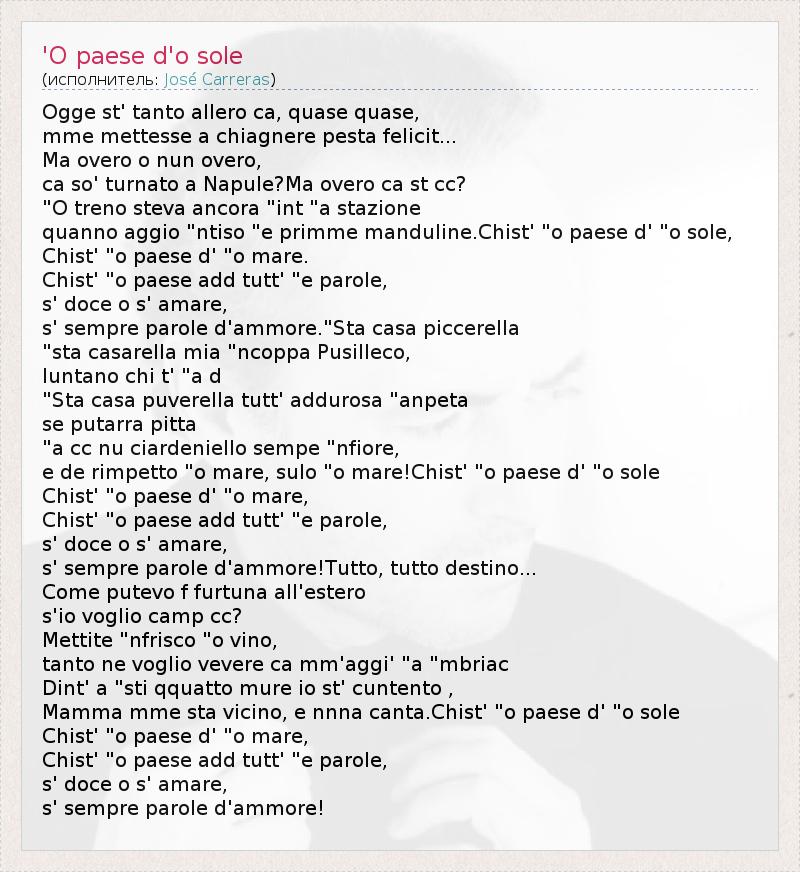 'O paese d'o sole
(исполнитель: José Carreras)

Ogge st' tanto allero ca, quase quase,
mme mettesse a chiagnere pesta felicit...
Ma overo o nun overo,
ca so' turnato a Napule?Ma overo ca st cc?
"O treno steva ancora "int "a stazione
quanno aggio "ntiso "e primme manduline.Chist' "o paese d' "o sole,
Chist' "o paese d' "o mare.
Chist' "o paese add tutt' "e parole,
s' doce o s' amare,
s' sempre parole d'ammore."Sta casa piccerella
"sta casarella mia "ncoppa Pusilleco,
luntano chi t' "a d
"Sta casa puverella tutt' addurosa "anpeta
se putarra pitta
"a cc nu ciardeniello sempe "nfiore,
e de rimpetto "o mare, sulo "o mare!Chist' "o paese d' "o sole
Chist' "o paese d' "o mare,
Chist' "o paese add tutt' "e parole,
s' doce o s' amare,
s' sempre parole d'ammore!Tutto, tutto destino...
Come putevo f furtuna all'estero
s'io voglio camp cc?
Mettite "nfrisco "o vino,
tanto ne voglio vevere ca mm'aggi' "a "mbriac
Dint' a "sti qquatto mure io st' cuntento ,
Mamma mme sta vicino, e nnna canta.Chist' "o paese d' "o sole
Chist' "o paese d' "o mare,
Chist' "o paese add tutt' "e parole,
s' doce o s' amare,
s' sempre parole d'ammore!